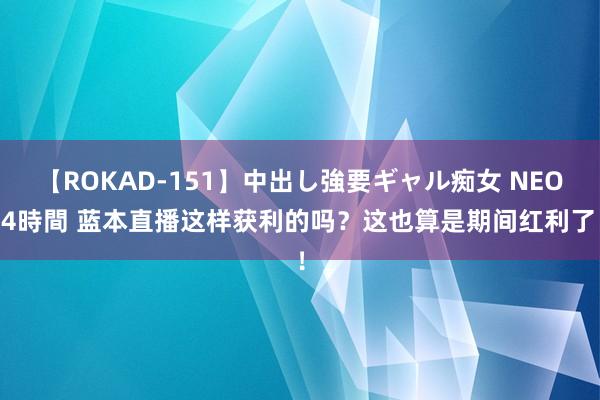 【ROKAD-151】中出し強要ギャル痴女 NEO 4時間 蓝本直播这样获利的吗？这也算是期间红利了！